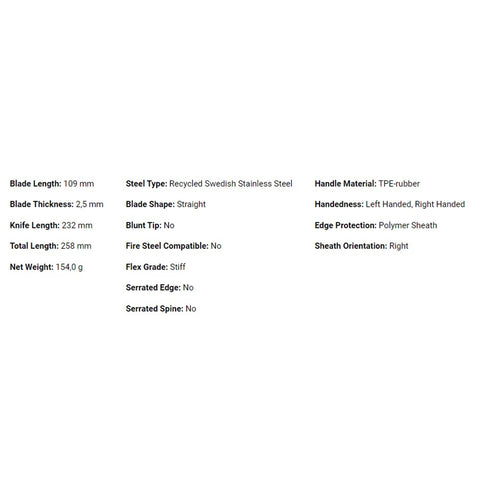 Blade Length: 109 mm

Blade Thickness: 2,5 mm

Knife Length: 232 mm

Total Length: 258 mm

Net Weight: 154,0 g

Steel Type: Recycled Swedish Stainless Steel

Blade Shape: Straight

Blunt Tip: No

Fire Steel Compatible: No

Flex Grade: Stiff

Serrated Edge: No

Serrated Spine: No

Handle Material: TPE-rubber

Handedness: Left Handed, Right Handed

Edge Protection: Polymer Sheath

Sheath Orientation: Right